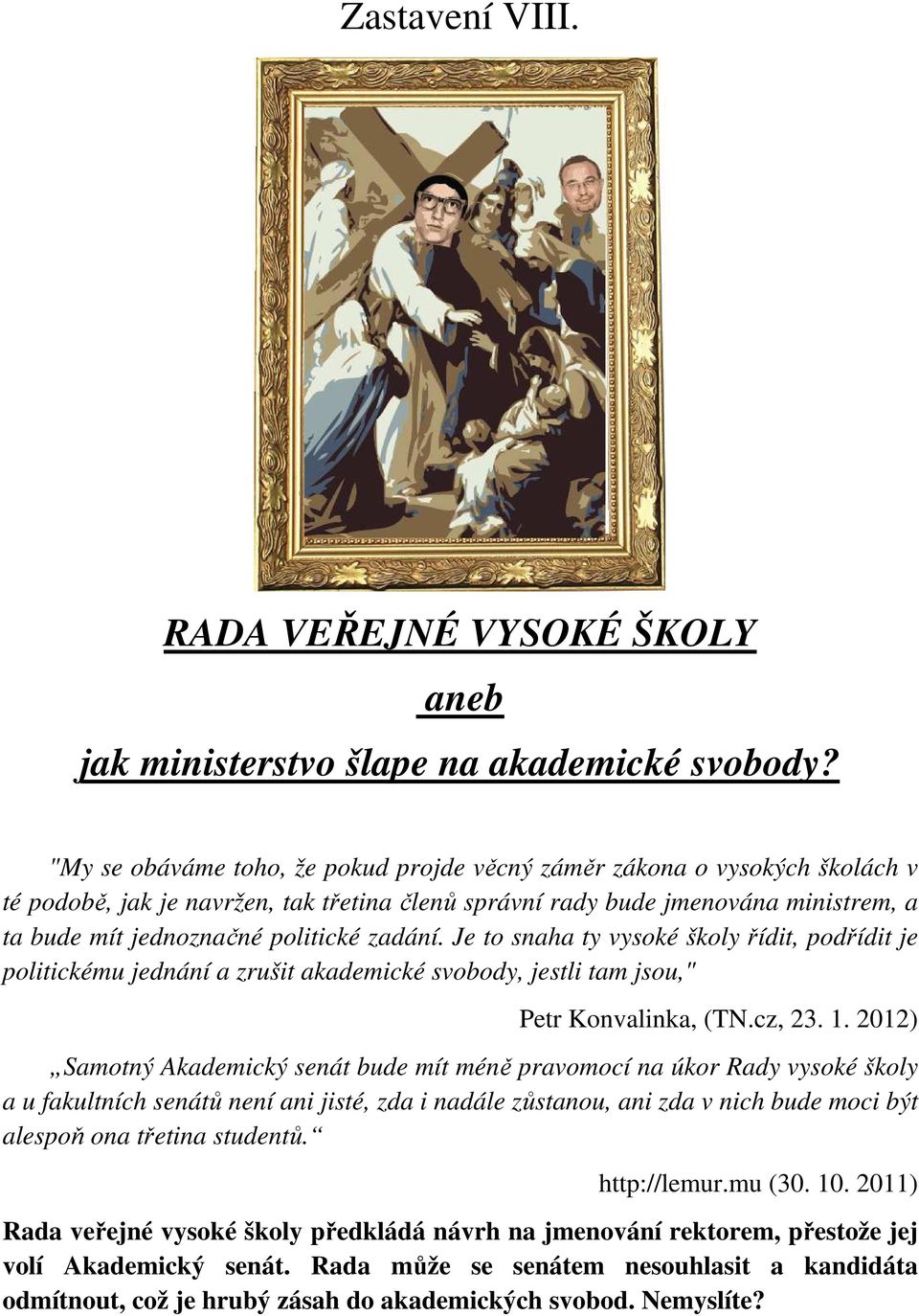 Zastavení VIII.

RADA VEŘEJNÉ VYSOKÉ ŠKOLY

aneb

jak ministerstvo šlape na akademické svobody?

"My se obáváme toho, že pokud projde věcný záměr zákona o vysokých školách v té podobě, jak je navržen, tak třetina členů správní rady bude jmenována ministrem, a ta bude mít jednoznačné politické zadání. Je to snaha ty vysoké školy řídit, podřídit je politickému jednání a zrušit akademické svobody, jestli tam jsou,"

Petr Konvalinka, (TN.cz, 23. 1. 2012)

„Samotný Akademický senát bude mít méně pravomocí na úkor Rady vysoké školy a u fakultních senátů není ani jisté, zda i nadále zůstanou, ani zda v nich bude moci být alespoň ona třetina studentů.“

http://lemur.mu (30. 10. 2011)

Rada veřejné vysoké školy předkládá návrh na jmenování rektorem, přestože jej volí Akademický senát. Rada může se senátem nesouhlasit a kandidáta odmítnout, což je hrubý zásah do akademických svobod. Nemyslíte?